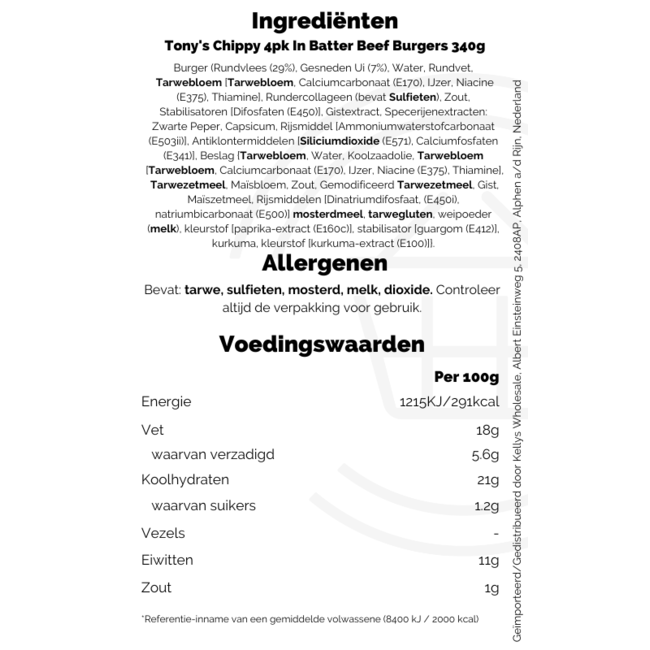 Ingrediënten

Tony's Chippy 4pk In Batter Beef Burgers 340g

Burger (Rundvlees (29%), Gesneden Ui (7%), Water, Rundvet, Tarwebloem [Tarwebloem, Calciumcarbonaat (E170), IJzer, Niacine (E375), Thiamine], Rundercollageen (bevat Sulfieten), Zout, Stabilisatoren [Difosfaten (E450)], Gistextract, Specerijenextracten: Zwarte Peper, Capsicum, Rijsmiddel [Ammoniumwaterstofcarbonaat (E503ii)], Antiklontermiddelen [Siliciumdioxide (E571), Calciumfosfaten (E341)], Beslag [Tarwebloem, Water, Koolzaadolie, Tarwebloem [Tarwebloem, Calciumcarbonaat (E170), IJzer, Niacine (E375), Thiamine], Tarwezetmeel, Maïsbloem, Zout, Gemodificeerd Tarwezetmeel, Gist, Maïszetmeel, Rijsmiddelen [Dinatriumdifosfaat, (E450i), natriumbicarbonaat (E500)] mosterdmeel, tarwegluten, weipoeder (melk), kleurstof [paprika-extract (E160c)], stabilisator [guargom (E412)], kurkuma, kleurstof [kurkuma-extract (E100)]].

Allergenen

Bevat: tarwe, sulfieten, mosterd, melk, dioxide. Controleer altijd de verpakking voor gebruik.

Voedingswaarden

| | Per 100g |
|---|---|
| Energie | 1215KJ/291kcal |
| Vet | 18g |
| waarvan verzadigd | 5.6g |
| Koolhydraten | 21g |
| waarvan suikers | 1.2g |
| Vezels | - |
| Eiwitten | 11g |
| Zout | 1g |

*Referentie-inname van een gemiddelde volwassene (8400 kJ / 2000 kcal)

Geïmporteerd/Gedistribueerd door Kellys Wholesale, Albert Einsteinweg 5, 2408AP, Alphen a/d Rijn, Nederland